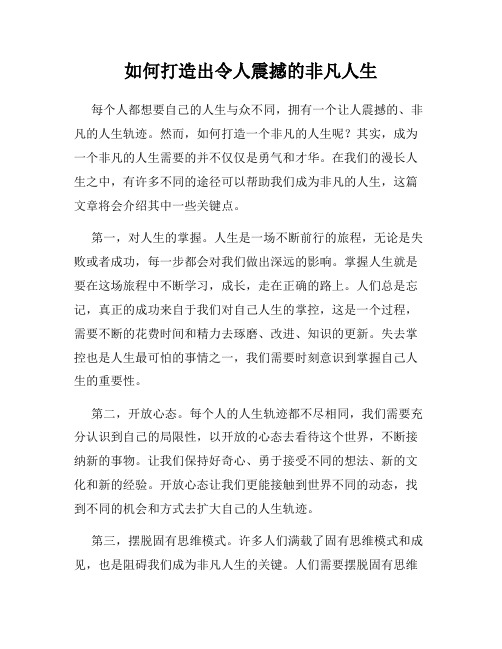 如何打造出令人震撼的非凡人生

每个人都想要自己的人生与众不同，拥有一个让人震撼的、非凡的人生轨迹。然而，如何打造一个非凡的人生呢？其实，成为一个非凡的人生需要的并不仅仅是勇气和才华。在我们的漫长人生之中，有许多不同的途径可以帮助我们成为非凡的人生，这篇文章将会介绍其中一些关键点。

第一，对人生的掌握。人生是一场不断前行的旅程，无论是失败或者成功，每一步都会对我们做出深远的影响。掌握人生就是要在这场旅程中不断学习，成长，走在正确的路上。人们总是忘记，真正的成功来自于我们对自己人生的掌控，这是一个过程，需要不断的花费时间和精力去琢磨、改进、知识的更新。失去掌控也是人生最可怕的事情之一，我们需要时刻意识到掌握自己人生的重要性。

第二，开放心态。每个人的人生轨迹都不尽相同，我们需要充分认识到自己的局限性，以开放的心态去看待这个世界，不断接纳新的事物。让我们保持好奇心、勇于接受不同的想法、新的文化和新的经验。开放心态让我们更能接触到世界不同的动态，找到不同的机会和方式去扩大自己的人生轨迹。

第三，摆脱固有思维模式。许多人们满载了固有思维模式和成见，也是阻碍我们成为非凡人生的关键。人们需要摆脱固有思维